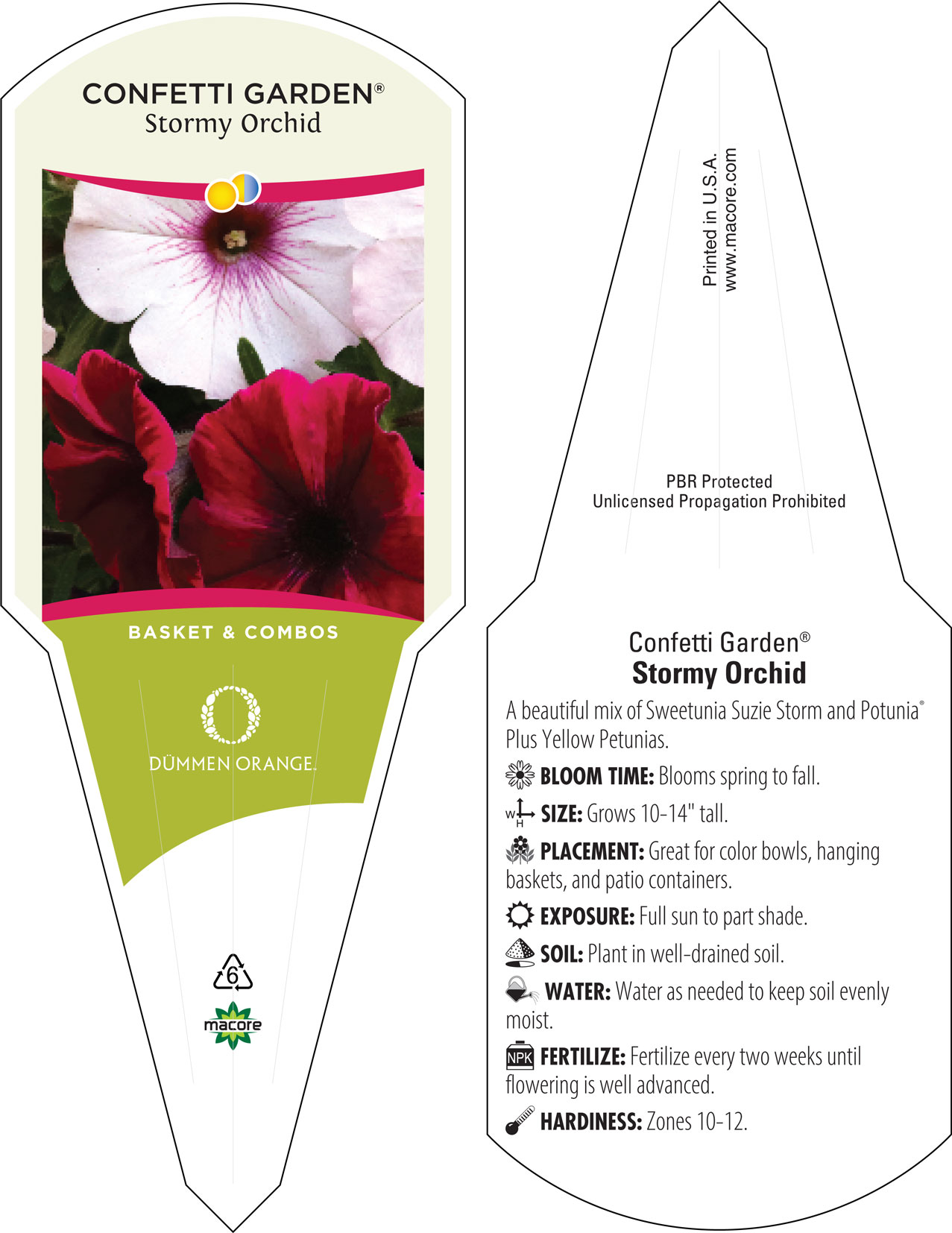 CONFETTI GARDEN®
Stormy Orchid

BASKET & COMBOS

DÜMMEN ORANGE.

6

macore

Printed in U.S.A.
www.macore.com

PBR Protected
Unlicensed Propagation Prohibited

Confetti Garden®
Stormy Orchid

A beautiful mix of Sweetunia Suzie Storm and Potunia® Plus Yellow Petunias.

BLOOM TIME: Blooms spring to fall.

W H SIZE: Grows 10-14" tall.

PLACEMENT: Great for color bowls, hanging baskets, and patio containers.

EXPOSURE: Full sun to part shade.

SOIL: Plant in well-drained soil.

WATER: Water as needed to keep soil evenly moist.

NPK FERTILIZE: Fertilize every two weeks until flowering is well advanced.

HARDINESS: Zones 10-12.